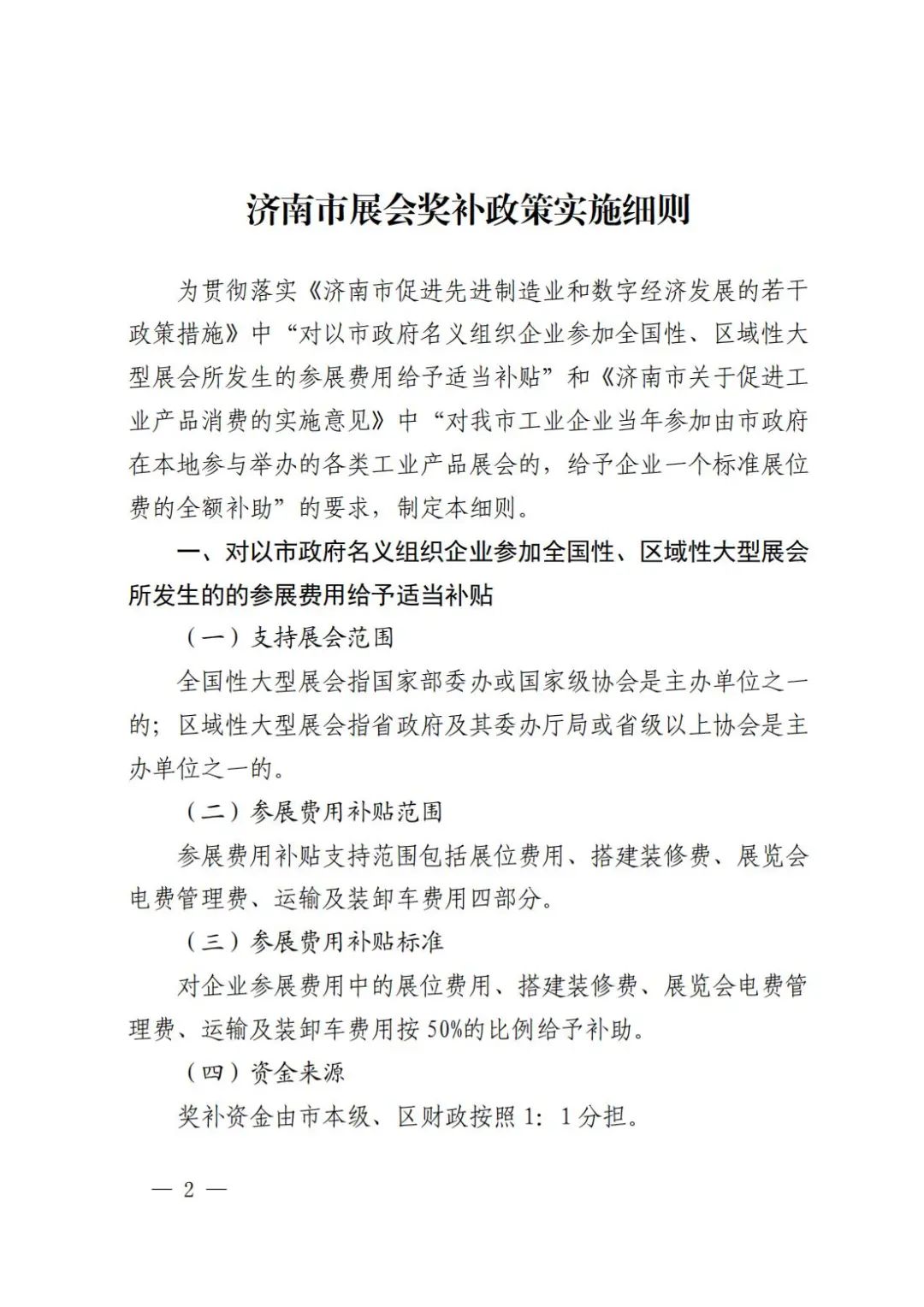 济南市展会奖补政策实施细则

为贯彻落实《济南市促进先进制造业和数字经济发展的若干政策措施》中“对以市政府名义组织企业参加全国性、区域性大型展会所发生的参展费用给予适当补贴”和《济南市关于促进工业产品消费的实施意见》中“对我市工业企业当年参加由市政府在本地参与举办的各类工业产品展会的，给予企业一个标准展位费的全额补助”的要求，制定本细则。

一、对以市政府名义组织企业参加全国性、区域性大型展会所发生的的参展费用给予适当补贴

（一）支持展会范围

全国性大型展会指国家部委办或国家级协会是主办单位之一的；区域性大型展会指省政府及其委办厅局或省级以上协会是主办单位之一的。

（二）参展费用补贴范围

参展费用补贴支持范围包括展位费用、搭建装修费、展览会电费管理费、运输及装卸车费用四部分。

（三）参展费用补贴标准

对企业参展费用中的展位费用、搭建装修费、展览会电费管理费、运输及装卸车费用按 50%的比例给予补助。

（四）资金来源

奖补资金由市本级、区财政按照 1：1 分担。

— 2 —